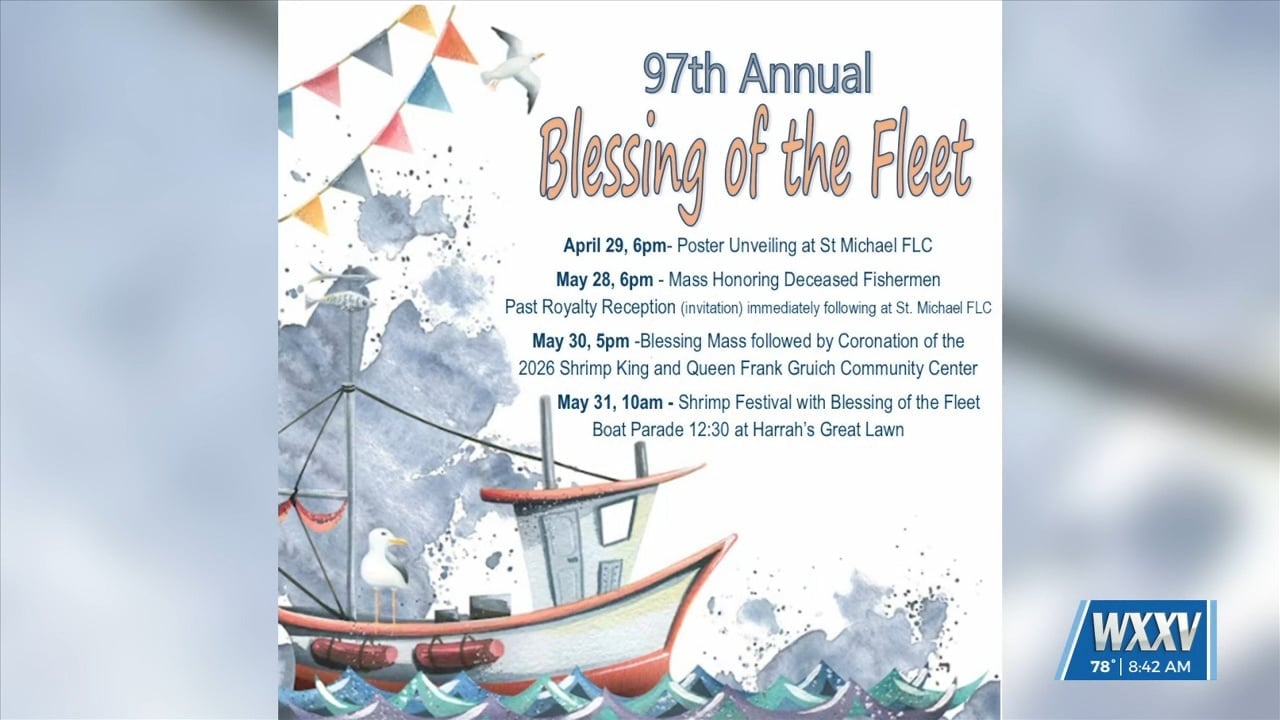 97th Annual

Blessing of the Fleet

April 29, 6pm- Poster Unveiling at St Michael FLC

May 28, 6pm - Mass Honoring Deceased Fishermen
Past Royalty Reception (invitation) immediately following at St. Michael FLC

May 30, 5pm -Blessing Mass followed by Coronation of the 2026 Shrimp King and Queen Frank Gruich Community Center

May 31, 10am - Shrimp Festival with Blessing of the Fleet Boat Parade 12:30 at Harrah's Great Lawn

WXXV
78° | 8:42 AM